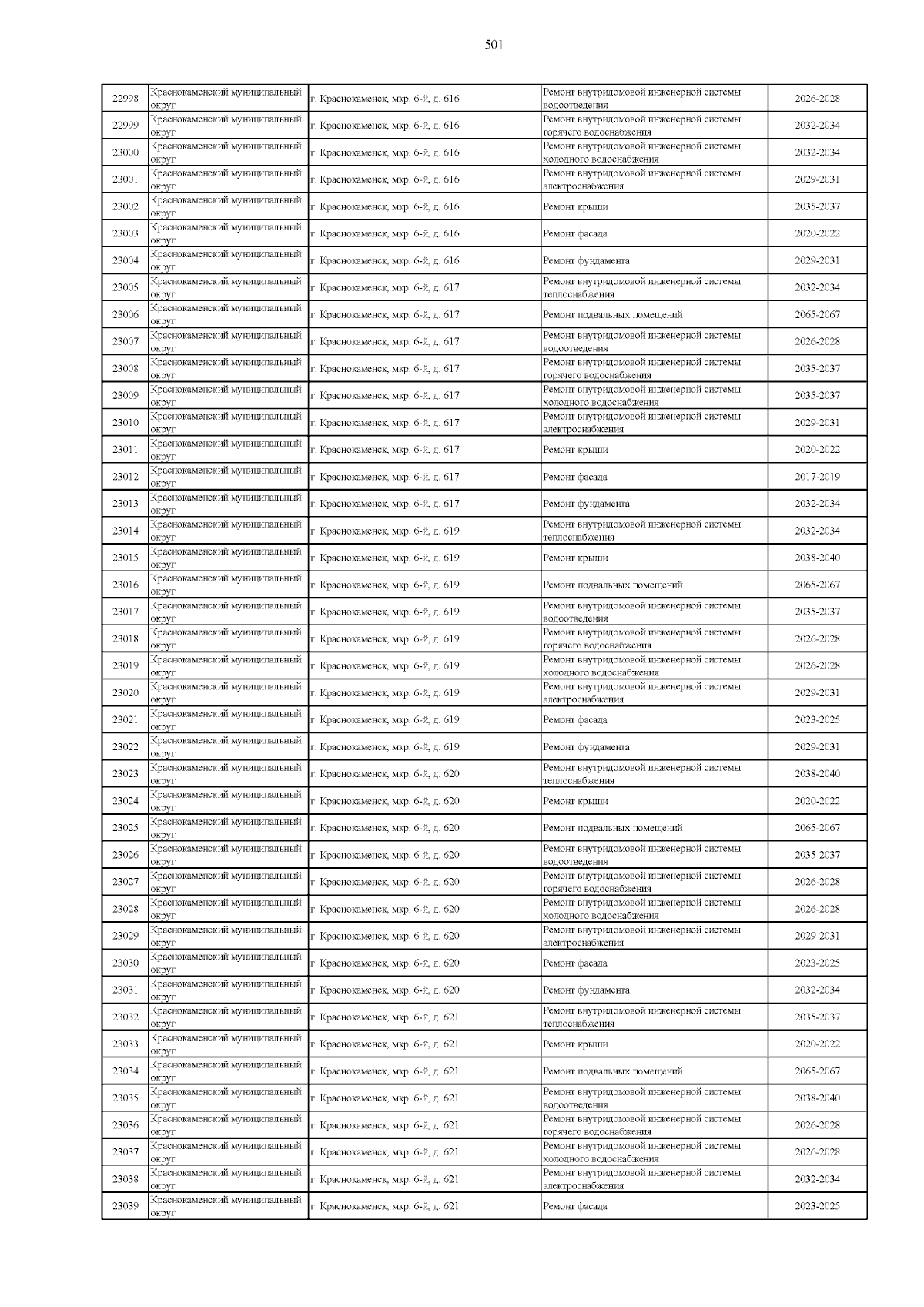 501

| | | | | |
|---|---|---|---|---|
| 22998 | Краснокаменский муниципальный округ | г. Краснокаменск, мкр. 6-й, д. 616 | Ремонт внутридомовой инженерной системы водоотведения | 2026-2028 |
| 22999 | Краснокаменский муниципальный округ | г. Краснокаменск, мкр. 6-й, д. 616 | Ремонт внутридомовой инженерной системы горячего водоснабжения | 2032-2034 |
| 23000 | Краснокаменский муниципальный округ | г. Краснокаменск, мкр. 6-й, д. 616 | Ремонт внутридомовой инженерной системы холодного водоснабжения | 2032-2034 |
| 23001 | Краснокаменский муниципальный округ | г. Краснокаменск, мкр. 6-й, д. 616 | Ремонт внутридомовой инженерной системы электроснабжения | 2029-2031 |
| 23002 | Краснокаменский муниципальный округ | г. Краснокаменск, мкр. 6-й, д. 616 | Ремонт крыши | 2035-2037 |
| 23003 | Краснокаменский муниципальный округ | г. Краснокаменск, мкр. 6-й, д. 616 | Ремонт фасада | 2020-2022 |
| 23004 | Краснокаменский муниципальный округ | г. Краснокаменск, мкр. 6-й, д. 616 | Ремонт фундамента | 2029-2031 |
| 23005 | Краснокаменский муниципальный округ | г. Краснокаменск, мкр. 6-й, д. 617 | Ремонт внутридомовой инженерной системы теплоснабжения | 2032-2034 |
| 23006 | Краснокаменский муниципальный округ | г. Краснокаменск, мкр. 6-й, д. 617 | Ремонт подвальных помещений | 2065-2067 |
| 23007 | Краснокаменский муниципальный округ | г. Краснокаменск, мкр. 6-й, д. 617 | Ремонт внутридомовой инженерной системы водоотведения | 2026-2028 |
| 23008 | Краснокаменский муниципальный округ | г. Краснокаменск, мкр. 6-й, д. 617 | Ремонт внутридомовой инженерной системы горячего водоснабжения | 2035-2037 |
| 23009 | Краснокаменский муниципальный округ | г. Краснокаменск, мкр. 6-й, д. 617 | Ремонт внутридомовой инженерной системы холодного водоснабжения | 2035-2037 |
| 23010 | Краснокаменский муниципальный округ | г. Краснокаменск, мкр. 6-й, д. 617 | Ремонт внутридомовой инженерной системы электроснабжения | 2029-2031 |
| 23011 | Краснокаменский муниципальный округ | г. Краснокаменск, мкр. 6-й, д. 617 | Ремонт крыши | 2020-2022 |
| 23012 | Краснокаменский муниципальный округ | г. Краснокаменск, мкр. 6-й, д. 617 | Ремонт фасада | 2017-2019 |
| 23013 | Краснокаменский муниципальный округ | г. Краснокаменск, мкр. 6-й, д. 617 | Ремонт фундамента | 2032-2034 |
| 23014 | Краснокаменский муниципальный округ | г. Краснокаменск, мкр. 6-й, д. 619 | Ремонт внутридомовой инженерной системы теплоснабжения | 2032-2034 |
| 23015 | Краснокаменский муниципальный округ | г. Краснокаменск, мкр. 6-й, д. 619 | Ремонт крыши | 2038-2040 |
| 23016 | Краснокаменский муниципальный округ | г. Краснокаменск, мкр. 6-й, д. 619 | Ремонт подвальных помещений | 2065-2067 |
| 23017 | Краснокаменский муниципальный округ | г. Краснокаменск, мкр. 6-й, д. 619 | Ремонт внутридомовой инженерной системы водоотведения | 2035-2037 |
| 23018 | Краснокаменский муниципальный округ | г. Краснокаменск, мкр. 6-й, д. 619 | Ремонт внутридомовой инженерной системы горячего водоснабжения | 2026-2028 |
| 23019 | Краснокаменский муниципальный округ | г. Краснокаменск, мкр. 6-й, д. 619 | Ремонт внутридомовой инженерной системы холодного водоснабжения | 2026-2028 |
| 23020 | Краснокаменский муниципальный округ | г. Краснокаменск, мкр. 6-й, д. 619 | Ремонт внутридомовой инженерной системы электроснабжения | 2029-2031 |
| 23021 | Краснокаменский муниципальный округ | г. Краснокаменск, мкр. 6-й, д. 619 | Ремонт фасада | 2023-2025 |
| 23022 | Краснокаменский муниципальный округ | г. Краснокаменск, мкр. 6-й, д. 619 | Ремонт фундамента | 2029-2031 |
| 23023 | Краснокаменский муниципальный округ | г. Краснокаменск, мкр. 6-й, д. 620 | Ремонт внутридомовой инженерной системы теплоснабжения | 2038-2040 |
| 23024 | Краснокаменский муниципальный округ | г. Краснокаменск, мкр. 6-й, д. 620 | Ремонт крыши | 2020-2022 |
| 23025 | Краснокаменский муниципальный округ | г. Краснокаменск, мкр. 6-й, д. 620 | Ремонт подвальных помещений | 2065-2067 |
| 23026 | Краснокаменский муниципальный округ | г. Краснокаменск, мкр. 6-й, д. 620 | Ремонт внутридомовой инженерной системы водоотведения | 2035-2037 |
| 23027 | Краснокаменский муниципальный округ | г. Краснокаменск, мкр. 6-й, д. 620 | Ремонт внутридомовой инженерной системы горячего водоснабжения | 2026-2028 |
| 23028 | Краснокаменский муниципальный округ | г. Краснокаменск, мкр. 6-й, д. 620 | Ремонт внутридомовой инженерной системы холодного водоснабжения | 2026-2028 |
| 23029 | Краснокаменский муниципальный округ | г. Краснокаменск, мкр. 6-й, д. 620 | Ремонт внутридомовой инженерной системы электроснабжения | 2029-2031 |
| 23030 | Краснокаменский муниципальный округ | г. Краснокаменск, мкр. 6-й, д. 620 | Ремонт фасада | 2023-2025 |
| 23031 | Краснокаменский муниципальный округ | г. Краснокаменск, мкр. 6-й, д. 620 | Ремонт фундамента | 2032-2034 |
| 23032 | Краснокаменский муниципальный округ | г. Краснокаменск, мкр. 6-й, д. 621 | Ремонт внутридомовой инженерной системы теплоснабжения | 2035-2037 |
| 23033 | Краснокаменский муниципальный округ | г. Краснокаменск, мкр. 6-й, д. 621 | Ремонт крыши | 2020-2022 |
| 23034 | Краснокаменский муниципальный округ | г. Краснокаменск, мкр. 6-й, д. 621 | Ремонт подвальных помещений | 2065-2067 |
| 23035 | Краснокаменский муниципальный округ | г. Краснокаменск, мкр. 6-й, д. 621 | Ремонт внутридомовой инженерной системы водоотведения | 2038-2040 |
| 23036 | Краснокаменский муниципальный округ | г. Краснокаменск, мкр. 6-й, д. 621 | Ремонт внутридомовой инженерной системы горячего водоснабжения | 2026-2028 |
| 23037 | Краснокаменский муниципальный округ | г. Краснокаменск, мкр. 6-й, д. 621 | Ремонт внутридомовой инженерной системы холодного водоснабжения | 2026-2028 |
| 23038 | Краснокаменский муниципальный округ | г. Краснокаменск, мкр. 6-й, д. 621 | Ремонт внутридомовой инженерной системы электроснабжения | 2032-2034 |
| 23039 | Краснокаменский муниципальный округ | г. Краснокаменск, мкр. 6-й, д. 621 | Ремонт фасада | 2023-2025 |